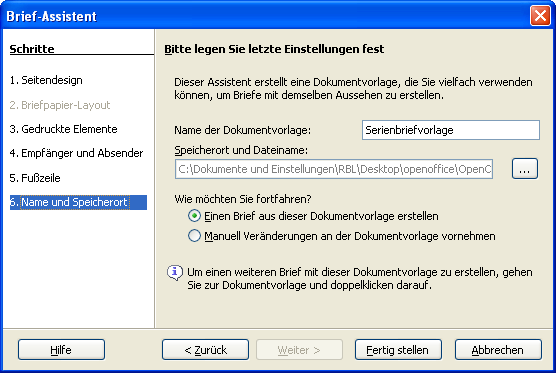 Brief-Assistent

Schritte

1. Seitendesign
2. Briefpapier-Layout
3. Gedruckte Elemente
4. Empfänger und Absender
5. Fußzeile
6. Name und Speicherort

Bitte legen Sie letzte Einstellungen fest

Dieser Assistent erstellt eine Dokumentvorlage, die Sie vielfach verwenden können, um Briefe mit demselben Aussehen zu erstellen.

Name der Dokumentvorlage: Serienbriefvorlage

Speicherort und Dateiname:

C:\Dokumente und Einstellungen\RBL\Desktop\openoffice\OpenC

...

Wie möchten Sie fortfahren?

Einen Brief aus dieser Dokumentvorlage erstellen

Manuell Veränderungen an der Dokumentvorlage vornehmen

Um einen weiteren Brief mit dieser Dokumentvorlage zu erstellen, gehen Sie zur Dokumentvorlage und doppelklicken darauf.

Hilfe
< Zurück
Weiter >
Fertig stellen
Abbrechen